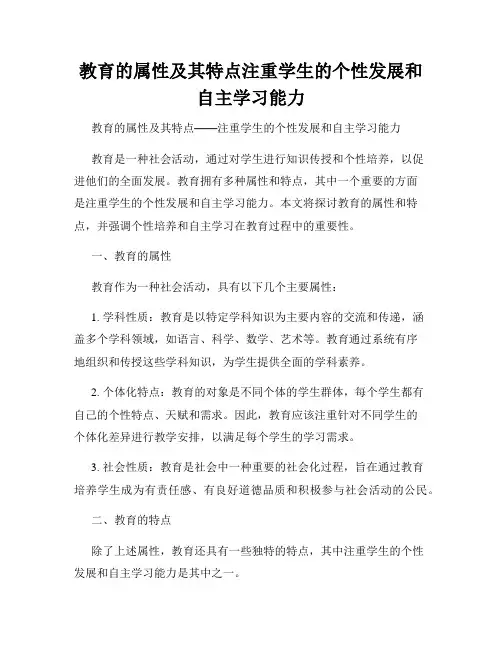 教育的属性及其特点注重学生的个性发展和自主学习能力

教育的属性及其特点——注重学生的个性发展和自主学习能力

教育是一种社会活动，通过对学生进行知识传授和个性培养，以促进他们的全面发展。教育拥有多种属性和特点，其中一个重要的方面是注重学生的个性发展和自主学习能力。本文将探讨教育的属性和特点，并强调个性培养和自主学习在教育过程中的重要性。

一、教育的属性

教育作为一种社会活动，具有以下几个主要属性：

1. 学科性质：教育是以特定学科知识为主要内容的交流和传递，涵盖多个学科领域，如语言、科学、数学、艺术等。教育通过系统有序地组织和传授这些学科知识，为学生提供全面的学科素养。

2. 个体化特点：教育的对象是不同个体的学生群体，每个学生都有自己的个性特点、天赋和需求。因此，教育应该注重针对不同学生的个体化差异进行教学安排，以满足每个学生的学习需求。

3. 社会性质：教育是社会中一种重要的社会化过程，旨在通过教育培养学生成为有责任感、有良好道德品质和积极参与社会活动的公民。

二、教育的特点

除了上述属性，教育还具有一些独特的特点，其中注重学生的个性发展和自主学习能力是其中之一。